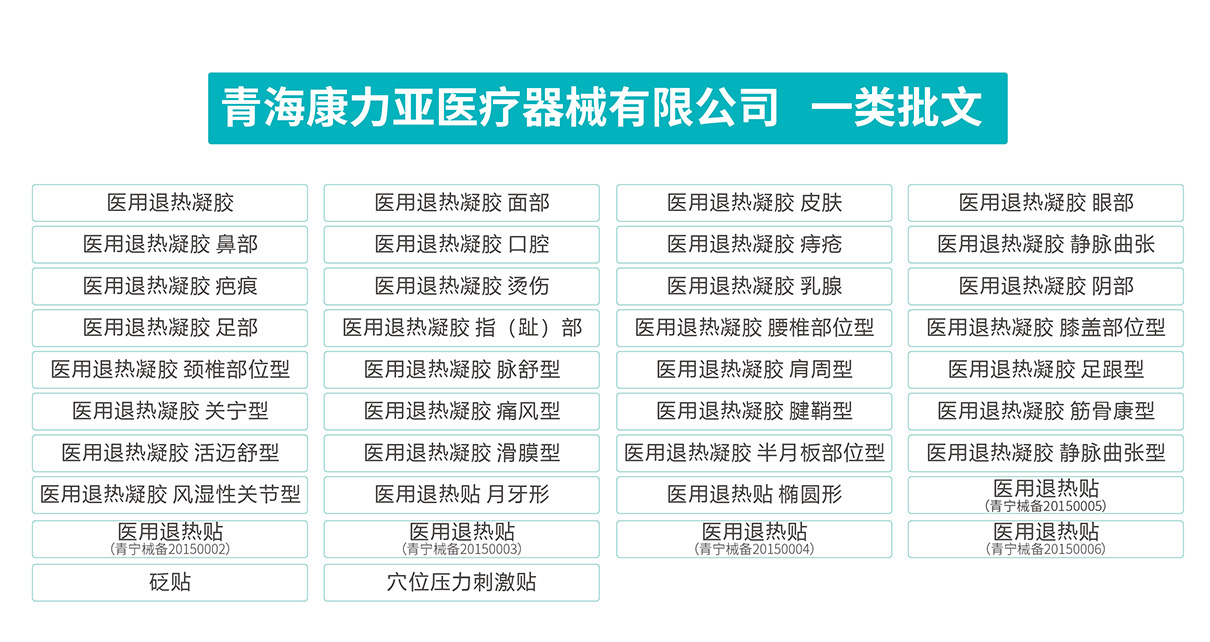 青海康力亚医疗器械有限公司 一类批文

医用退热凝胶

医用退热凝胶 鼻部

医用退热凝胶 疤痕

医用退热凝胶 足部

医用退热凝胶 颈椎部位型

医用退热凝胶 关宁型

医用退热凝胶 活迈舒型

医用退热凝胶 风湿性关节型

医用退热贴
(青宁械备20150002)

砭贴

医用退热凝胶 面部

医用退热凝胶 口腔

医用退热凝胶 烫伤

医用退热凝胶 指（趾）部

医用退热凝胶 脉舒型

医用退热凝胶 痛风型

医用退热凝胶 滑膜型

医用退热贴 月牙形

医用退热贴
(青宁械备20150003)

穴位压力刺激贴

医用退热凝胶 皮肤

医用退热凝胶 痔疮

医用退热凝胶 乳腺

医用退热凝胶 腰椎部位型

医用退热凝胶 肩周型

医用退热凝胶 腱鞘型

医用退热凝胶 半月板部位型

医用退热贴 椭圆形

医用退热贴
(青宁械备20150004)

医用退热凝胶 眼部

医用退热凝胶 静脉曲张

医用退热凝胶 阴部

医用退热凝胶 膝盖部位型

医用退热凝胶 足跟型

医用退热凝胶 筋骨康型

医用退热凝胶 静脉曲张型

医用退热贴
(青宁械备20150005)

医用退热贴
(青宁械备20150006)